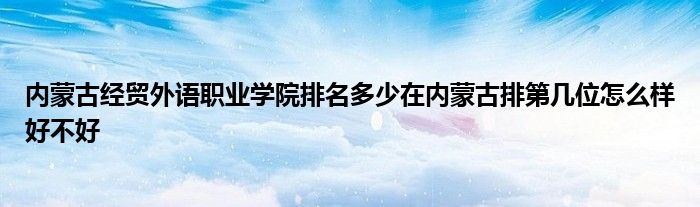 内蒙古经贸外语职业学院排名多少在内蒙古排第几位怎么样好不好